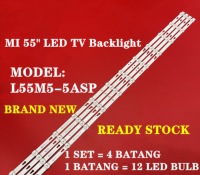 MI 55" LED TV Backlight

MODEL:
L55M5-5ASP

BRAND NEW

READY STOCK

1 SET = 4 BATANG
1 BATANG = 12 LED BULB